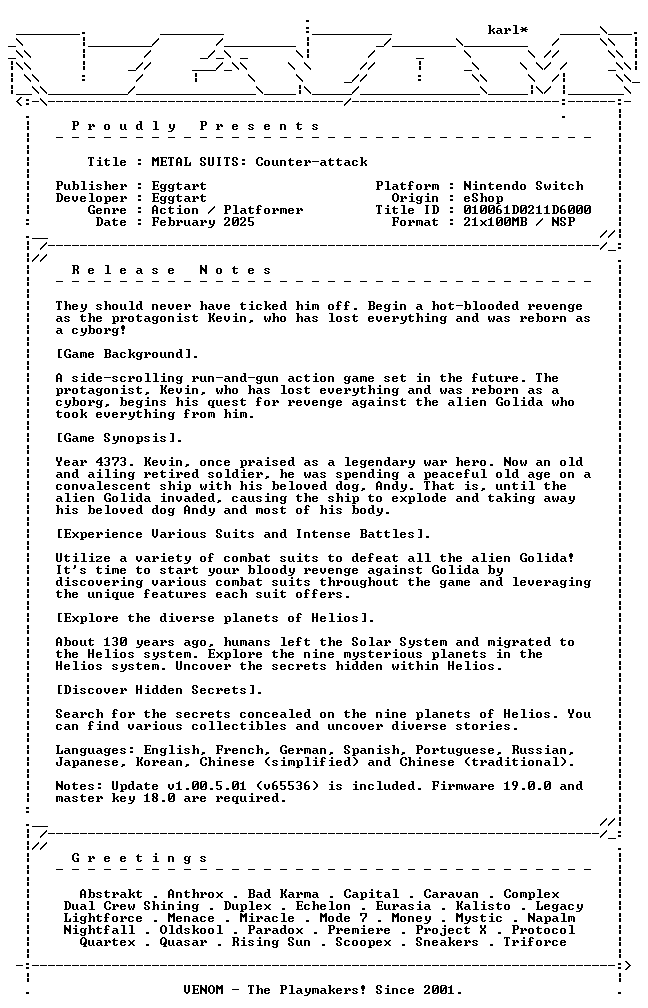 karl*

Proudly Presents

Title : METAL SUITS: Counter-attack

Publisher : Eggtart
Developer : Eggtart
Genre : Action / Platformer
Date : February 2025

Platform : Nintendo Switch
Origin : eShop
Title ID : 010061D0211D6000
Format : 21x100MB / NSP

Release Notes

They should never have ticked him off. Begin a hot-blooded revenge as the protagonist Kevin, who has lost everything and was reborn as a cyborg!

[Game Background].

A side-scrolling run-and-gun action game set in the future. The protagonist, Kevin, who has lost everything and was reborn as a cyborg, begins his quest for revenge against the alien Golida who took everything from him.

[Game Synopsis].

Year 4373. Kevin, once praised as a legendary war hero. Now an old and ailing retired soldier, he was spending a peaceful old age on a convalescent ship with his beloved dog, Andy. That is, until the alien Golida invaded, causing the ship to explode and taking away his beloved dog Andy and most of his body.

[Experience Various Suits and Intense Battles].

Utilize a variety of combat suits to defeat all the alien Golida! It's time to start your bloody revenge against Golida by discovering various combat suits throughout the game and leveraging the unique features each suit offers.

[Explore the diverse planets of Helios].

About 130 years ago, humans left the Solar System and migrated to the Helios system. Explore the nine mysterious planets in the Helios system. Uncover the secrets hidden within Helios.

[Discover Hidden Secrets].

Search for the secrets concealed on the nine planets of Helios. You can find various collectibles and uncover diverse stories.

Languages: English, French, German, Spanish, Portuguese, Russian, Japanese, Korean, Chinese (simplified) and Chinese (traditional).

Notes: Update v1.00.5.01 (v65536) is included. Firmware 19.0.0 and master key 18.0 are required.

Greetings

Abstrakt . Anthrox . Bad Karma . Capital . Caravan . Complex
Dual Crew Shining . Duplex . Echelon . Eurasia . Kalisto . Legacy
Lightforce . Menace . Miracle . Mode 7 . Money . Mystic . Napalm
Nightfall . Oldskool . Paradox . Premiere . Project X . Protocol
Quartex . Quasar . Rising Sun . Scoopex . Sneakers . Triforce

VENOM - The Playmakers! Since 2001.